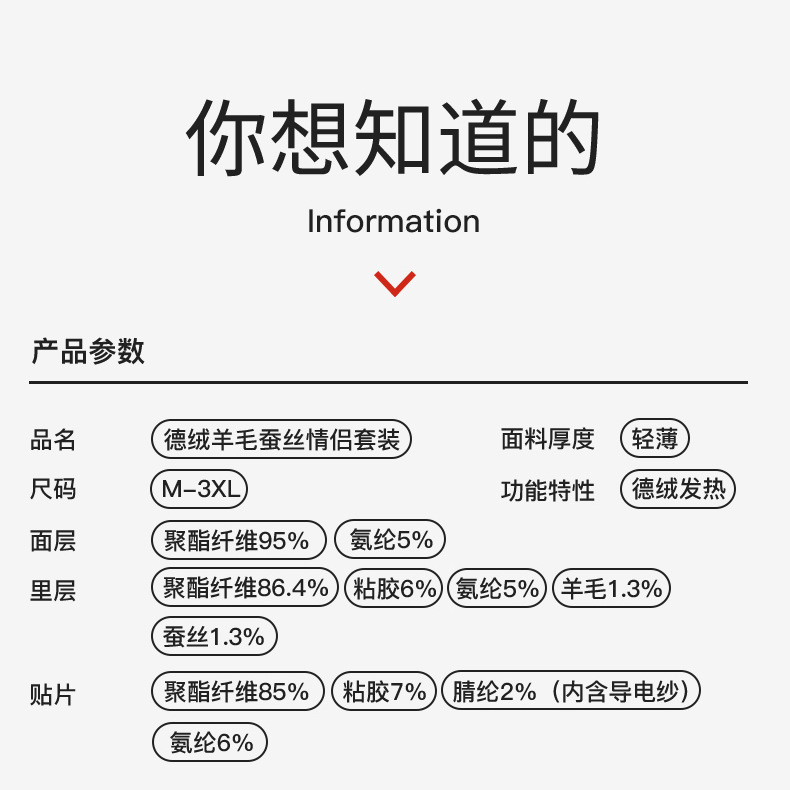 你想知道的

Information

产品参数

品名 德绒羊毛蚕丝情侣套装 面料厚度 轻薄

尺码 M-3XL 功能特性 德绒发热

面层 聚酯纤维95% 氨纶5%

里层 聚酯纤维86.4% 粘胶6% 氨纶5% 羊毛1.3% 蚕丝1.3%

贴片 聚酯纤维85% 粘胶7% 腈纶2%（内含导电纱） 氨纶6%